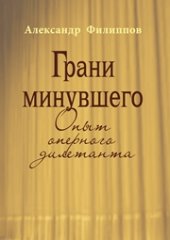 Александр Филиппов

Грани минувшего

Опыт оперного дилетанта